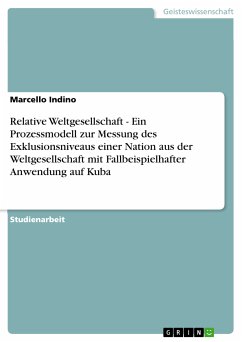 Geisteswissenschaft

Marcello Indino

Relative Weltgesellschaft - Ein Prozessmodell zur Messung des Exklusionsniveaus einer Nation aus der Weltgesellschaft mit Fallbeispielhafter Anwendung auf Kuba

Studienarbeit

GRIN